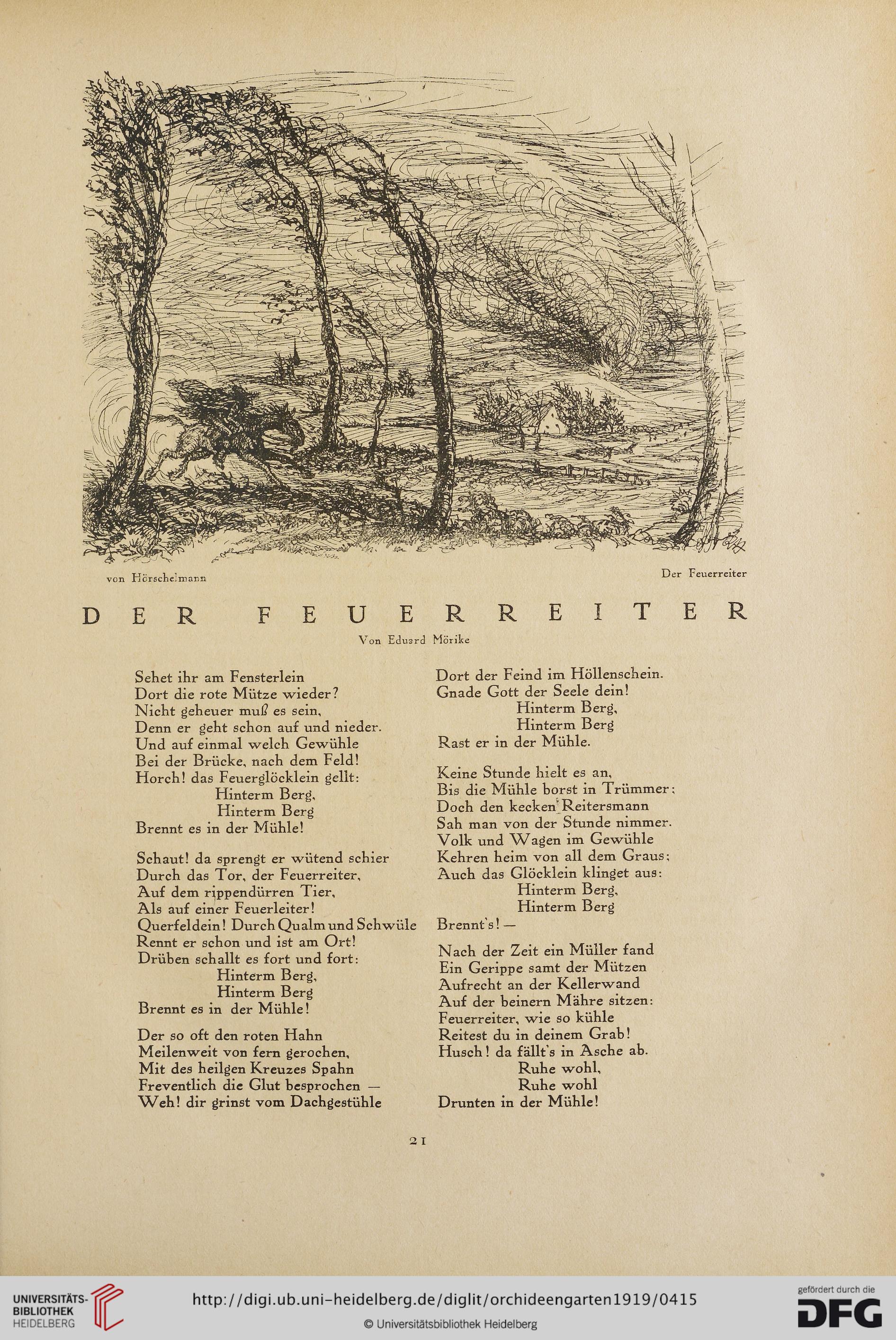 von Hörschelmann

Der Feuerreiter

DER FEUERREITER

Von Eduard Mörike

Sehet ihr am Fensterlein
Dort die rote Mütze wieder?
Nicht geheuer muß es sein,
Denn er geht schon auf und nieder.
Und auf einmal welch Gewühle
Bei der Brücke, nach dem Feld!
Horch! das Feuerglöcklein gellt:
Hinterm Berg,
Hinterm Berg
Brennt es in der Mühle!

Schaut! da sprengt er wütend schier
Durch das Tor, der Feuerreiter,
Auf dem rippendürren Tier,
Als auf einer Feuerleiter!
Querfeldein! Durch Qualm und Schwüle
Rennt er schon und ist am Ort!
Drüben schallt es fort und fort:
Hinterm Berg,
Hinterm Berg
Brennt es in der Mühle!

Der so oft den roten Hahn
Meilenweit von fern gerochen,
Mit des heilgen Kreuzes Spahn
Freventlich die Glut besprochen —
Weh! dir grinst vom Dachgestühle
Dort der Feind im Höllenschein.
Gnade Gott der Seele dein!
Hinterm Berg,
Hinterm Berg
Rast er in der Mühle.

Keine Stunde hielt es an,
Bis die Mühle borst in Trümmer;
Doch den kecken Reitersmann
Sah man von der Stunde nimmer.
Volk und Wagen im Gewühle
Kehren heim von all dem Graus;
Auch das Glöcklein klinget aus:
Hinterm Berg,
Hinterm Berg
Brennt's! —

Nach der Zeit ein Müller fand
Ein Gerippe samt der Mützen
Aufrecht an der Kellerwand
Auf der beinern Mähre sitzen:
Feuerreiter, wie so kühle
Reitest du in deinem Grab!
Husch! da fällt's in Asche ab.
Ruhe wohl,
Ruhe wohl
Drunten in der Mühle!

21

UNIVERSITÄTS-BIBLIOTHEK HEIDELBERG

http://digi.ub.uni-heidelberg.de/diglit/orchideengarten1919/0415

© Universitätsbibliothek Heidelberg

gefördert durch die DFG